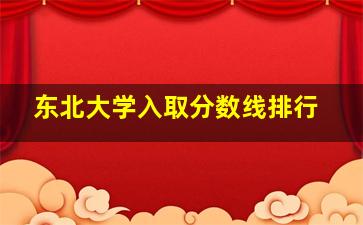 东北大学入取分数线排行